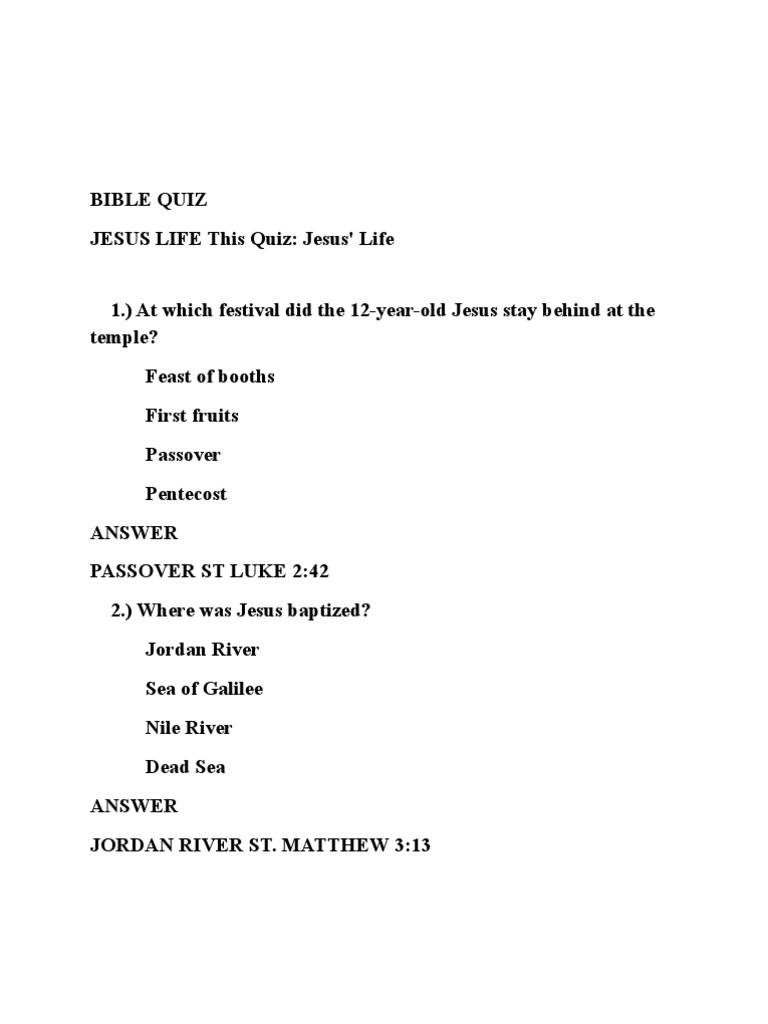 BIBLE QUIZ

JESUS LIFE This Quiz: Jesus' Life

1.) At which festival did the 12-year-old Jesus stay behind at the temple?

Feast of booths

First fruits

Passover

Pentecost

ANSWER

PASSOVER ST LUKE 2:42

2.) Where was Jesus baptized?

Jordan River

Sea of Galilee

Nile River

Dead Sea

ANSWER

JORDAN RIVER ST. MATTHEW 3:13